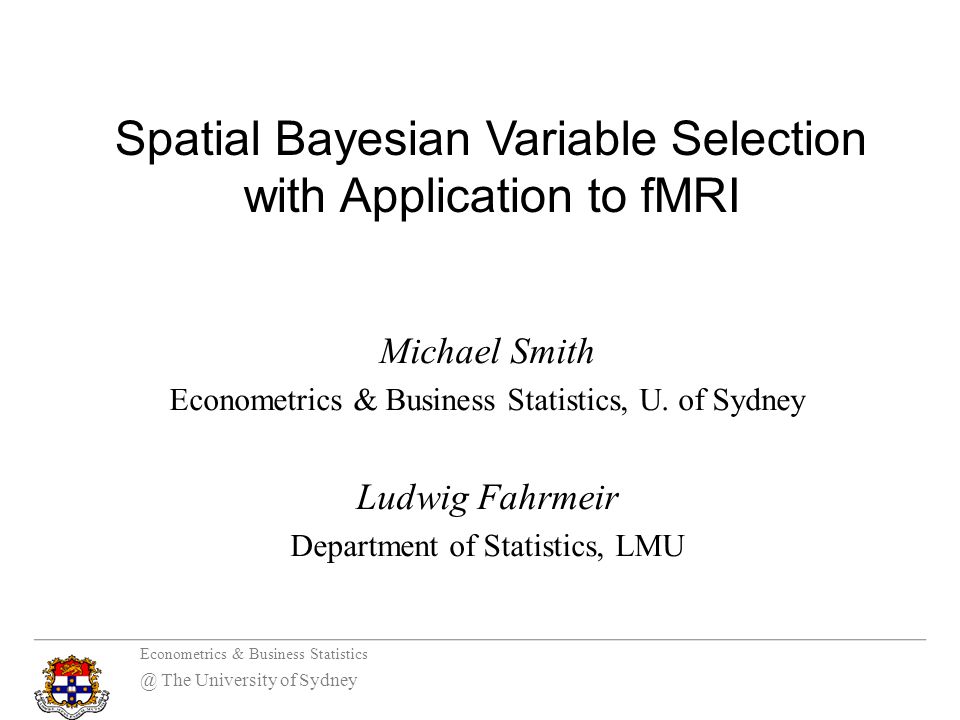 Spatial Bayesian Variable Selection with Application to fMRI

Michael Smith
Econometrics & Business Statistics, U. of Sydney

Ludwig Fahrmeir
Department of Statistics, LMU

Econometrics & Business Statistics
@ The University of Sydney